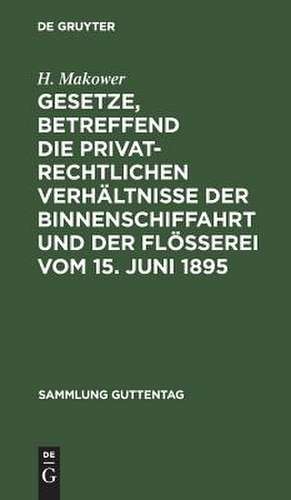 DE GRUYTER

H. Makower

GESETZE, BETREFFEND DIE PRIVATRECHTLICHEN VERHÄLTNISSE DER BINNENSCHIFFAHRT UND DER FLÖSSEREI VOM 15. JUNI 1895

SAMMLUNG GUTTENTAG

DE
G